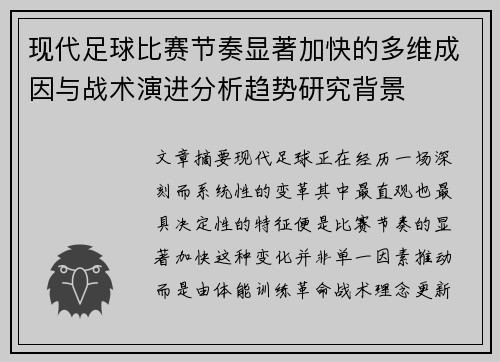 现代足球比赛节奏显著加快的多维成因与战术演进分析趋势研究背景

文章摘要现代足球正在经历一场深刻而系统性的变革其中最直观也最具决定性的特征便是比赛节奏的显著加快这种变化并非单一因素推动而是由体能训练革命战术理念更新